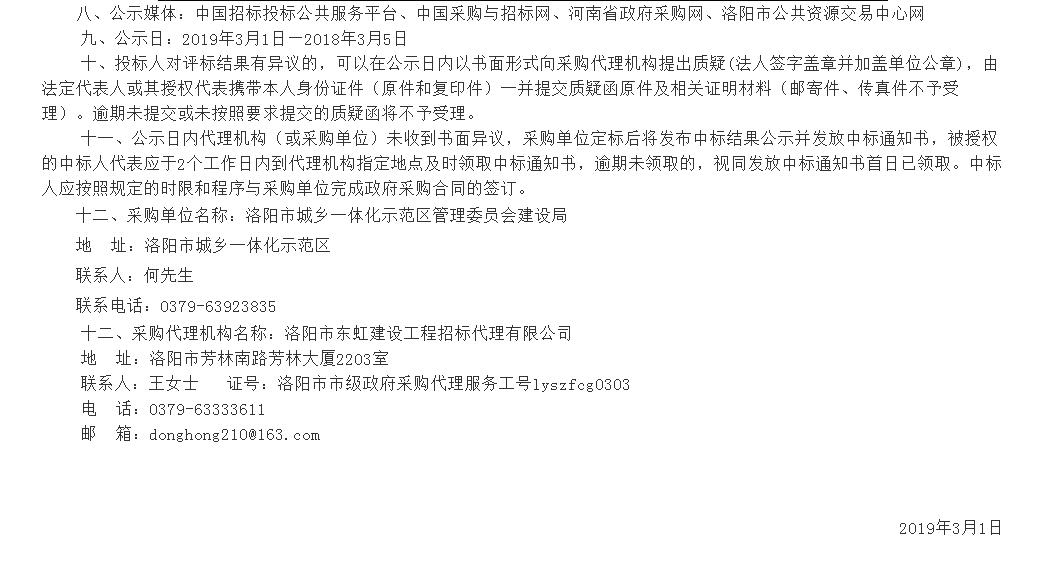 八、公示媒体：中国招标投标公共服务平台、中国采购与招标网、河南省政府采购网、洛阳市公共资源交易中心网

九、公示日：2019年3月1日一2018年3月5日

十、投标人对评标结果有异议的，可以在公示日内以书面形式向采购代理机构提出质疑(法人签字盖章并加盖单位公章)，由法定代表人或其授权代表携带本人身份证件（原件和复印件）一并提交质疑函原件及相关证明材料（邮寄件、传真件不予受理）。逾期未提交或未按照要求提交的质疑函将不予受理。

十一、公示日内代理机构（或采购单位）未收到书面异议，采购单位定标后将发布中标结果公示并发放中标通知书，被授权的中标人代表应于2个工作日内到代理机构指定地点及时领取中标通知书，逾期未领取的，视同发放中标通知书首日已领取。中标人应按照规定的时限和程序与采购单位完成政府采购合同的签订。

十二、采购单位名称：洛阳市城乡一体化示范区管理委员会建设局

地 址：洛阳市城乡一体化示范区

联系人：何先生

联系电话：0379-63923835

十二、采购代理机构名称：洛阳市东虹建设工程招标代理有限公司

地 址：洛阳市芳林南路芳林大厦2203室

联系人：王女士 证号：洛阳市市级政府采购代理服务工号lyszfcg0303

电 话：0379-63333611

邮 箱：donghong210@163.com

2019年3月1日